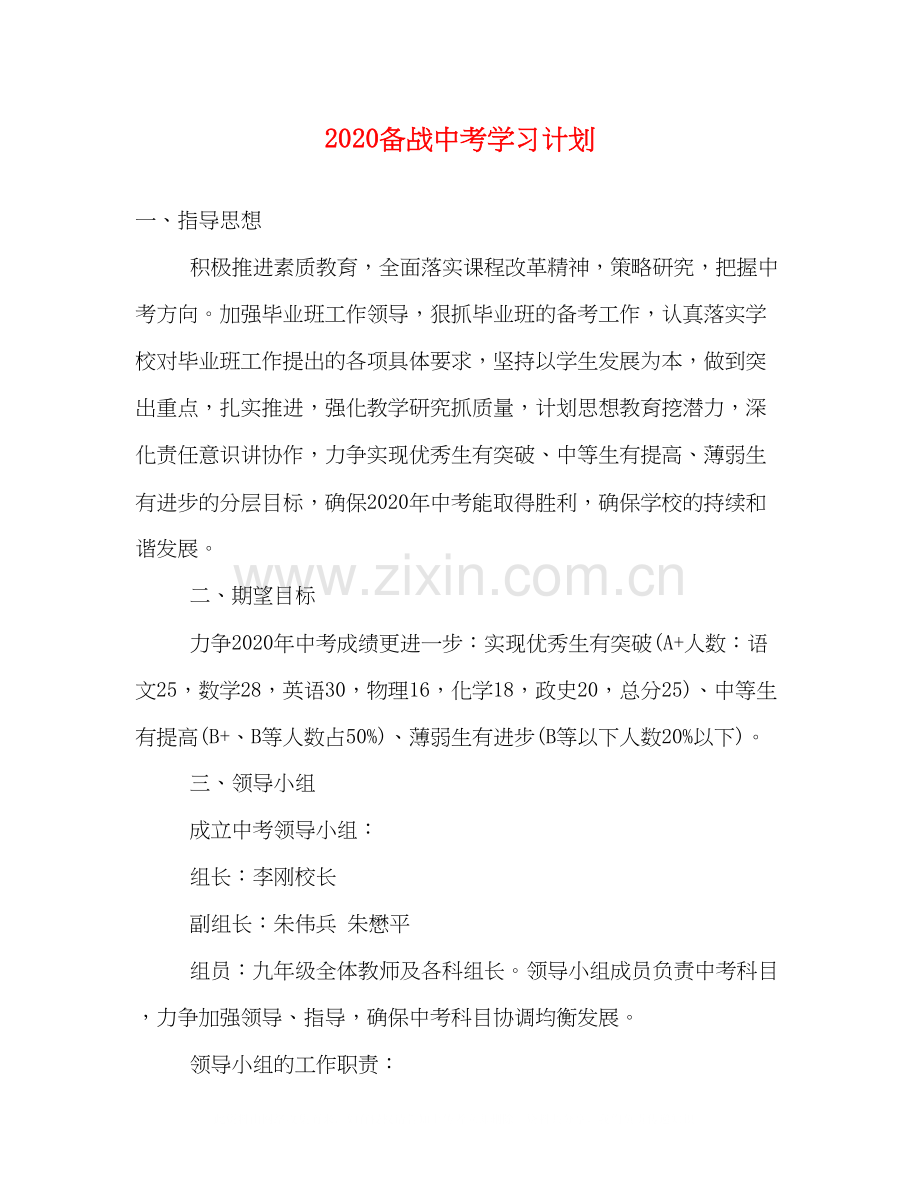 2020备战中考学习计划

一、指导思想

积极推进素质教育，全面落实课程改革精神，策略研究，把握中考方向。加强毕业班工作领导，狠抓毕业班的备考工作，认真落实学校对毕业班工作提出的各项具体要求，坚持以学生发展为本，做到突出重点，扎实推进，强化教学研究抓质量，计划思想教育挖潜力，深化责任意识讲协作，力争实现优秀生有突破、中等生有提高、薄弱生有进步的分层目标，确保2020年中考能取得胜利，确保学校的持续和谐发展。

二、期望目标

力争2020年中考成绩更进一步：实现优秀生有突破(A+人数：语文25，数学28，英语30，物理16，化学18，政史20，总分25)、中等生有提高(B+、B等人数占50%)、薄弱生有进步(B等以下人数20%以下)。

三、领导小组

成立中考领导小组：

组长：李刚校长

副组长：朱伟兵 朱懋平

组员：九年级全体教师及各科组长。领导小组成员负责中考科目，力争加强领导、指导，确保中考科目协调均衡发展。

领导小组的工作职责：

www.zixin.com.cn